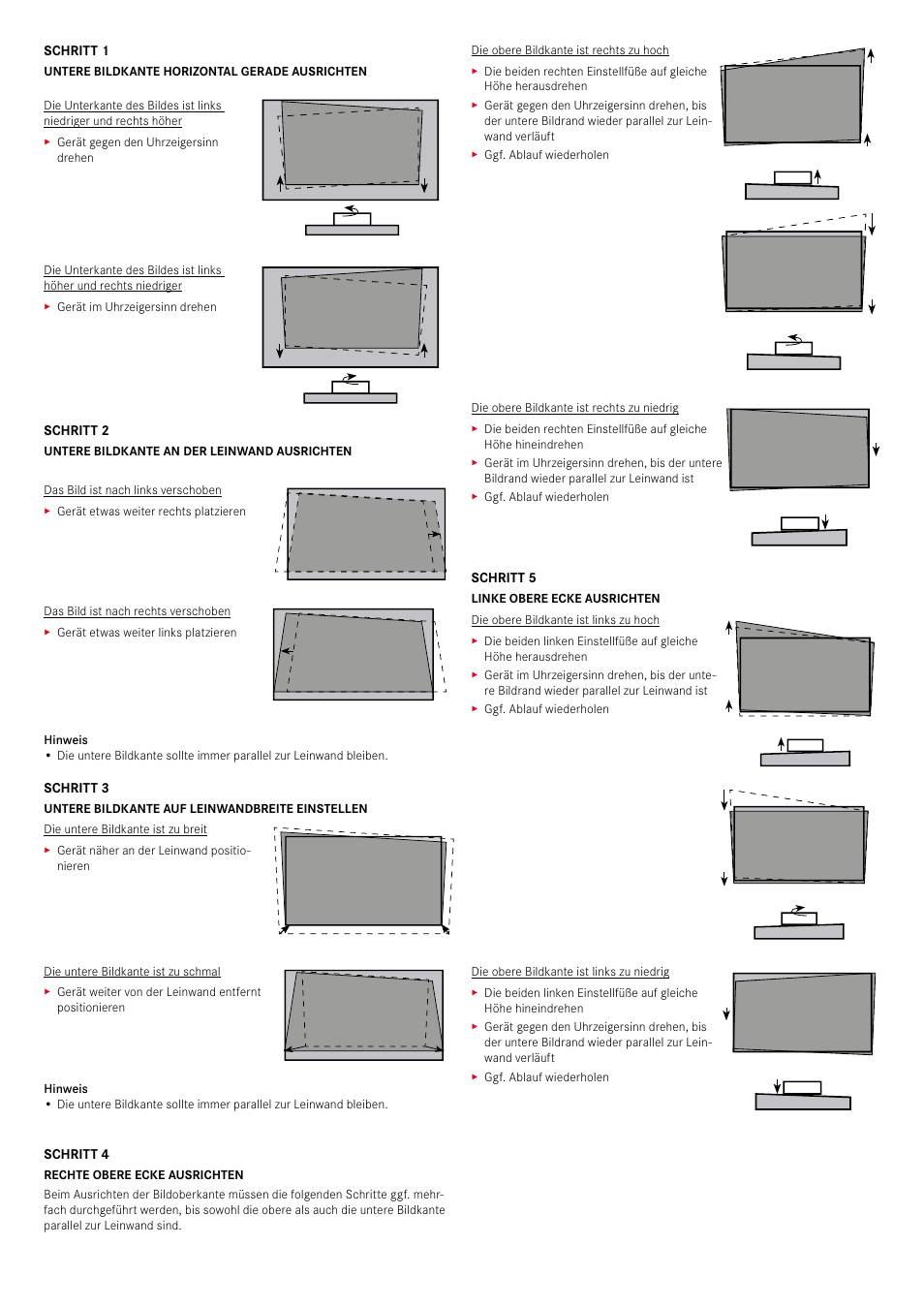 SCHRITT 1
UNTERE BILDKANTE HORIZONTAL GERADE AUSRICHTEN

Die Unterkante des Bildes ist links niedriger und rechts höher

▸ Gerät gegen den Uhrzeigersinn drehen

Die Unterkante des Bildes ist links höher und rechts niedriger

▸ Gerät im Uhrzeigersinn drehen

SCHRITT 2
UNTERE BILDKANTE AN DER LEINWAND AUSRICHTEN

Das Bild ist nach links verschoben

▸ Gerät etwas weiter rechts platzieren

Das Bild ist nach rechts verschoben

▸ Gerät etwas weiter links platzieren

Hinweis
• Die untere Bildkante sollte immer parallel zur Leinwand bleiben.

SCHRITT 3
UNTERE BILDKANTE AUF LEINWANDBREITE EINSTELLEN

Die untere Bildkante ist zu breit

▸ Gerät näher an der Leinwand positionieren

Die untere Bildkante ist zu schmal

▸ Gerät weiter von der Leinwand entfernt positionieren

Hinweis
• Die untere Bildkante sollte immer parallel zur Leinwand bleiben.

SCHRITT 4
RECHTE OBERE ECKE AUSRICHTEN

Beim Ausrichten der Bildoberkante müssen die folgenden Schritte ggf. mehrfach durchgeführt werden, bis sowohl die obere als auch die untere Bildkante parallel zur Leinwand sind.

Die obere Bildkante ist rechts zu hoch

▸ Die beiden rechten Einstellfüße auf gleiche Höhe herausdrehen
▸ Gerät gegen den Uhrzeigersinn drehen, bis der untere Bildrand wieder parallel zur Leinwand verläuft
▸ Ggf. Ablauf wiederholen

Die obere Bildkante ist rechts zu niedrig

▸ Die beiden rechten Einstellfüße auf gleiche Höhe hineindrehen
▸ Gerät im Uhrzeigersinn drehen, bis der untere Bildrand wieder parallel zur Leinwand ist
▸ Ggf. Ablauf wiederholen

SCHRITT 5
LINKE OBERE ECKE AUSRICHTEN

Die obere Bildkante ist links zu hoch

▸ Die beiden linken Einstellfüße auf gleiche Höhe herausdrehen
▸ Gerät im Uhrzeigersinn drehen, bis der untere Bildrand wieder parallel zur Leinwand ist
▸ Ggf. Ablauf wiederholen

Die obere Bildkante ist links zu niedrig

▸ Die beiden linken Einstellfüße auf gleiche Höhe hineindrehen
▸ Gerät gegen den Uhrzeigersinn drehen, bis der untere Bildrand wieder parallel zur Leinwand verläuft
▸ Ggf. Ablauf wiederholen